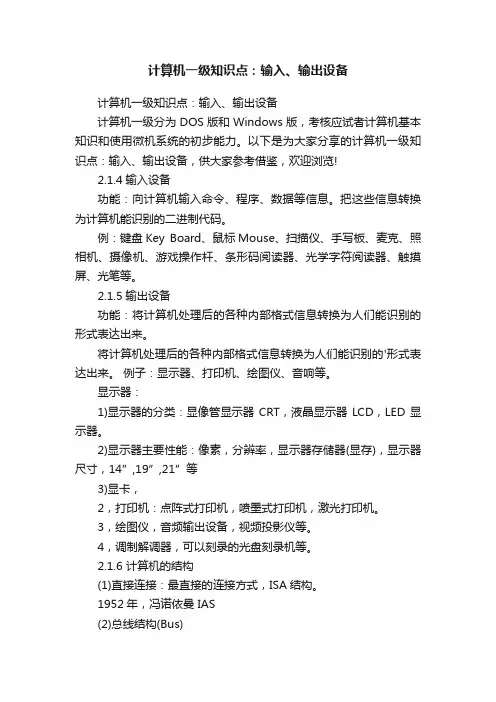 计算机一级知识点：输入、输出设备

计算机一级知识点：输入、输出设备

计算机一级分为 DOS 版和 Windows 版，考核应试者计算机基本知识和使用微机系统的初步能力。以下是为大家分享的计算机一级知识点：输入、输出设备，供大家参考借鉴，欢迎浏览!

2.1.4 输入设备

功能：向计算机输入命令、程序、数据等信息。把这些信息转换为计算机能识别的二进制代码。

例：键盘 Key Board、鼠标 Mouse、扫描仪、手写板、麦克、照相机、摄像机、游戏操作杆、条形码阅读器、光学字符阅读器、触摸屏、光笔等。

2.1.5 输出设备

功能：将计算机处理后的各种内部格式信息转换为人们能识别的形式表达出来。

将计算机处理后的各种内部格式信息转换为人们能识别的'形式表达出来。 例子：显示器、打印机、绘图仪、音响等。

显示器：

1)显示器的分类：显像管显示器 CRT，液晶显示器 LCD，LED 显示器。

2)显示器主要性能：像素，分辨率，显示器存储器(显存)，显示器尺寸，14" ,19" ,21" 等

3)显卡，

2，打印机：点阵式打印机，喷墨式打印机，激光打印机。

3，绘图仪，音频输出设备，视频投影仪等。

4，调制解调器，可以刻录的光盘刻录机等。

2.1.6 计算机的结构

(1)直接连接：最直接的连接方式，ISA 结构。

1952 年，冯诺依曼 IAS

(2)总线结构(Bus)